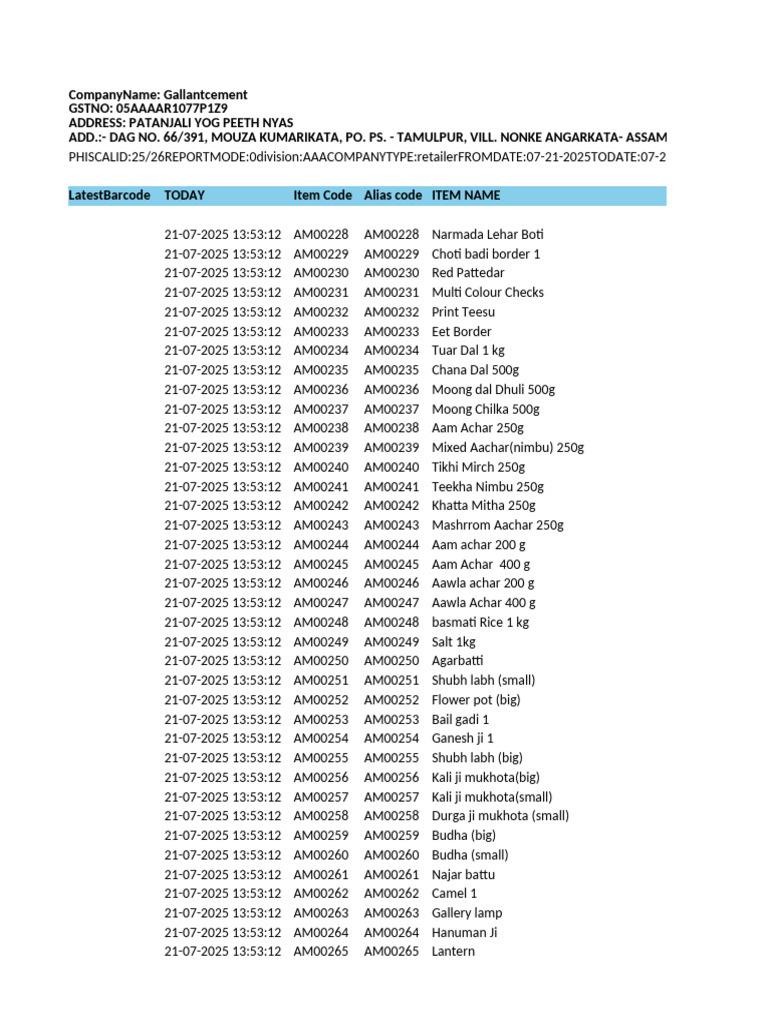 CompanyName: Gallantcement
GSTNO: 05AAAAR1077P1Z9
ADDRESS: PATANJALI YOG PEETH NYAS
ADD.:- DAG NO. 66/391, MOUZA KUMARIKATA, PO. PS. - TAMULPUR, VILL. NONKE ANGARKATA- ASSAM
PHISCALID:25/26REPORTMODE:0division:AAACOMPANYTYPE:retailerFROMDATE:07-21-2025TODATE:07-2

| LatestBarcode | TODAY | Item Code | Alias code | ITEM NAME |
|---|---|---|---|---|
| | 21-07-2025 13:53:12 | AM00228 | AM00228 | Narmada Lehar Boti |
| | 21-07-2025 13:53:12 | AM00229 | AM00229 | Choti badi border 1 |
| | 21-07-2025 13:53:12 | AM00230 | AM00230 | Red Pattedar |
| | 21-07-2025 13:53:12 | AM00231 | AM00231 | Multi Colour Checks |
| | 21-07-2025 13:53:12 | AM00232 | AM00232 | Print Teesu |
| | 21-07-2025 13:53:12 | AM00233 | AM00233 | Eet Border |
| | 21-07-2025 13:53:12 | AM00234 | AM00234 | Tuar Dal 1 kg |
| | 21-07-2025 13:53:12 | AM00235 | AM00235 | Chana Dal 500g |
| | 21-07-2025 13:53:12 | AM00236 | AM00236 | Moong dal Dhuli 500g |
| | 21-07-2025 13:53:12 | AM00237 | AM00237 | Moong Chilka 500g |
| | 21-07-2025 13:53:12 | AM00238 | AM00238 | Aam Achar 250g |
| | 21-07-2025 13:53:12 | AM00239 | AM00239 | Mixed Aachar(nimbu) 250g |
| | 21-07-2025 13:53:12 | AM00240 | AM00240 | Tikhi Mirch 250g |
| | 21-07-2025 13:53:12 | AM00241 | AM00241 | Teekha Nimbu 250g |
| | 21-07-2025 13:53:12 | AM00242 | AM00242 | Khatta Mitha 250g |
| | 21-07-2025 13:53:12 | AM00243 | AM00243 | Mashrrom Aachar 250g |
| | 21-07-2025 13:53:12 | AM00244 | AM00244 | Aam achar 200 g |
| | 21-07-2025 13:53:12 | AM00245 | AM00245 | Aam Achar 400 g |
| | 21-07-2025 13:53:12 | AM00246 | AM00246 | Aawla achar 200 g |
| | 21-07-2025 13:53:12 | AM00247 | AM00247 | Aawla Achar 400 g |
| | 21-07-2025 13:53:12 | AM00248 | AM00248 | basmati Rice 1 kg |
| | 21-07-2025 13:53:12 | AM00249 | AM00249 | Salt 1kg |
| | 21-07-2025 13:53:12 | AM00250 | AM00250 | Agarbatti |
| | 21-07-2025 13:53:12 | AM00251 | AM00251 | Shubh labh (small) |
| | 21-07-2025 13:53:12 | AM00252 | AM00252 | Flower pot (big) |
| | 21-07-2025 13:53:12 | AM00253 | AM00253 | Bail gadi 1 |
| | 21-07-2025 13:53:12 | AM00254 | AM00254 | Ganesh ji 1 |
| | 21-07-2025 13:53:12 | AM00255 | AM00255 | Shubh labh (big) |
| | 21-07-2025 13:53:12 | AM00256 | AM00256 | Kali ji mukhota(big) |
| | 21-07-2025 13:53:12 | AM00257 | AM00257 | Kali ji mukhota(small) |
| | 21-07-2025 13:53:12 | AM00258 | AM00258 | Durga ji mukhota (small) |
| | 21-07-2025 13:53:12 | AM00259 | AM00259 | Budha (big) |
| | 21-07-2025 13:53:12 | AM00260 | AM00260 | Budha (small) |
| | 21-07-2025 13:53:12 | AM00261 | AM00261 | Najar battu |
| | 21-07-2025 13:53:12 | AM00262 | AM00262 | Camel 1 |
| | 21-07-2025 13:53:12 | AM00263 | AM00263 | Gallery lamp |
| | 21-07-2025 13:53:12 | AM00264 | AM00264 | Hanuman Ji |
| | 21-07-2025 13:53:12 | AM00265 | AM00265 | Lantern |